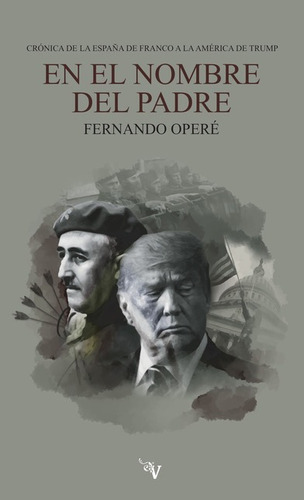 CRÓNICA DE LA ESPAÑA DE FRANCO A LA AMÉRICA DE TRUMP

EN EL NOMBRE DEL PADRE

FERNANDO OPERÉ

V